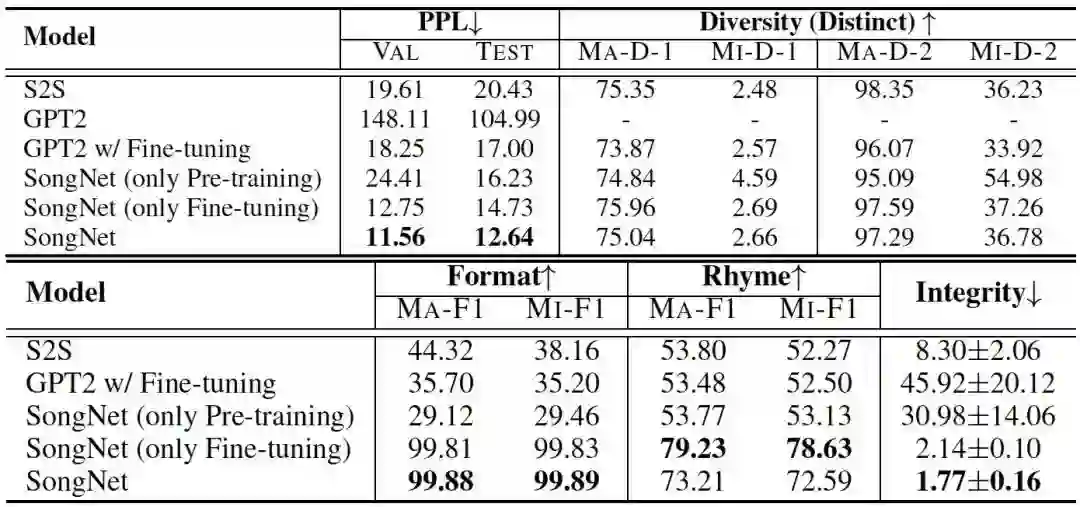 | Model | PPL↓ | | Diversity (Distinct) ↑ | | | |
|---|---|---|---|---|---|---|
| | VAL | TEST | MA-D-1 | MI-D-1 | MA-D-2 | MI-D-2 |
| S2S | 19.61 | 20.43 | 75.35 | 2.48 | 98.35 | 36.23 |
| GPT2 | 148.11 | 104.99 | - | - | - | - |
| GPT2 w/ Fine-tuning | 18.25 | 17.00 | 73.87 | 2.57 | 96.07 | 33.92 |
| SongNet (only Pre-training) | 24.41 | 16.23 | 74.84 | 4.59 | 95.09 | 54.98 |
| SongNet (only Fine-tuning) | 12.75 | 14.73 | 75.96 | 2.69 | 97.59 | 37.26 |
| SongNet | 11.56 | 12.64 | 75.04 | 2.66 | 97.29 | 36.78 |

| Model | Format↑ | | Rhyme↑ | | Integrity↓ |
|---|---|---|---|---|---|
| | MA-F1 | MI-F1 | MA-F1 | MI-F1 | |
| S2S | 44.32 | 38.16 | 53.80 | 52.27 | 8.30±2.06 |
| GPT2 w/ Fine-tuning | 35.70 | 35.20 | 53.48 | 52.50 | 45.92±20.12 |
| SongNet (only Pre-training) | 29.12 | 29.46 | 53.77 | 53.13 | 30.98±14.06 |
| SongNet (only Fine-tuning) | 99.81 | 99.83 | 79.23 | 78.63 | 2.14±0.10 |
| SongNet | 99.88 | 99.89 | 73.21 | 72.59 | 1.77±0.16 |